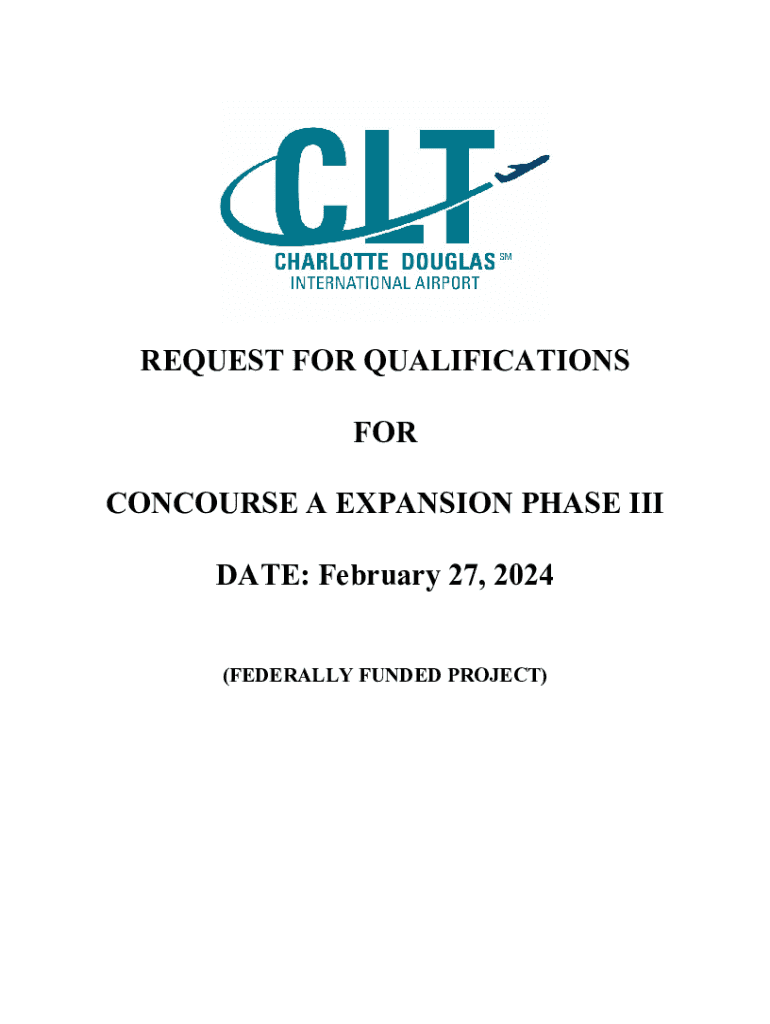 CLT
CHARLOTTE DOUGLAS SM
INTERNATIONAL AIRPORT

REQUEST FOR QUALIFICATIONS

FOR

CONCOURSE A EXPANSION PHASE III

DATE: February 27, 2024

(FEDERALLY FUNDED PROJECT)